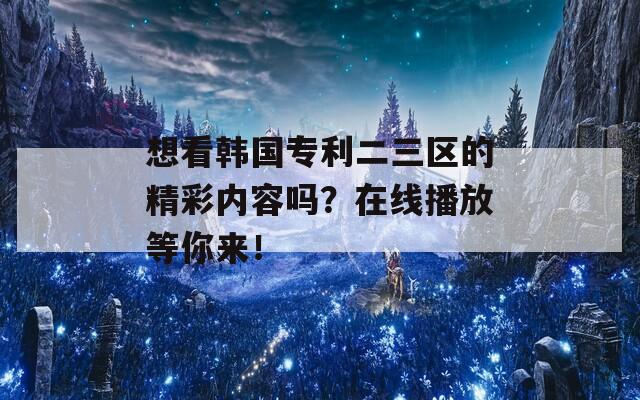 想看韩国专利二三区的精彩内容吗？在线播放等你来！